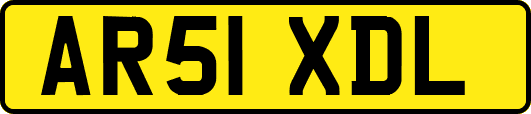 AR51 XDL